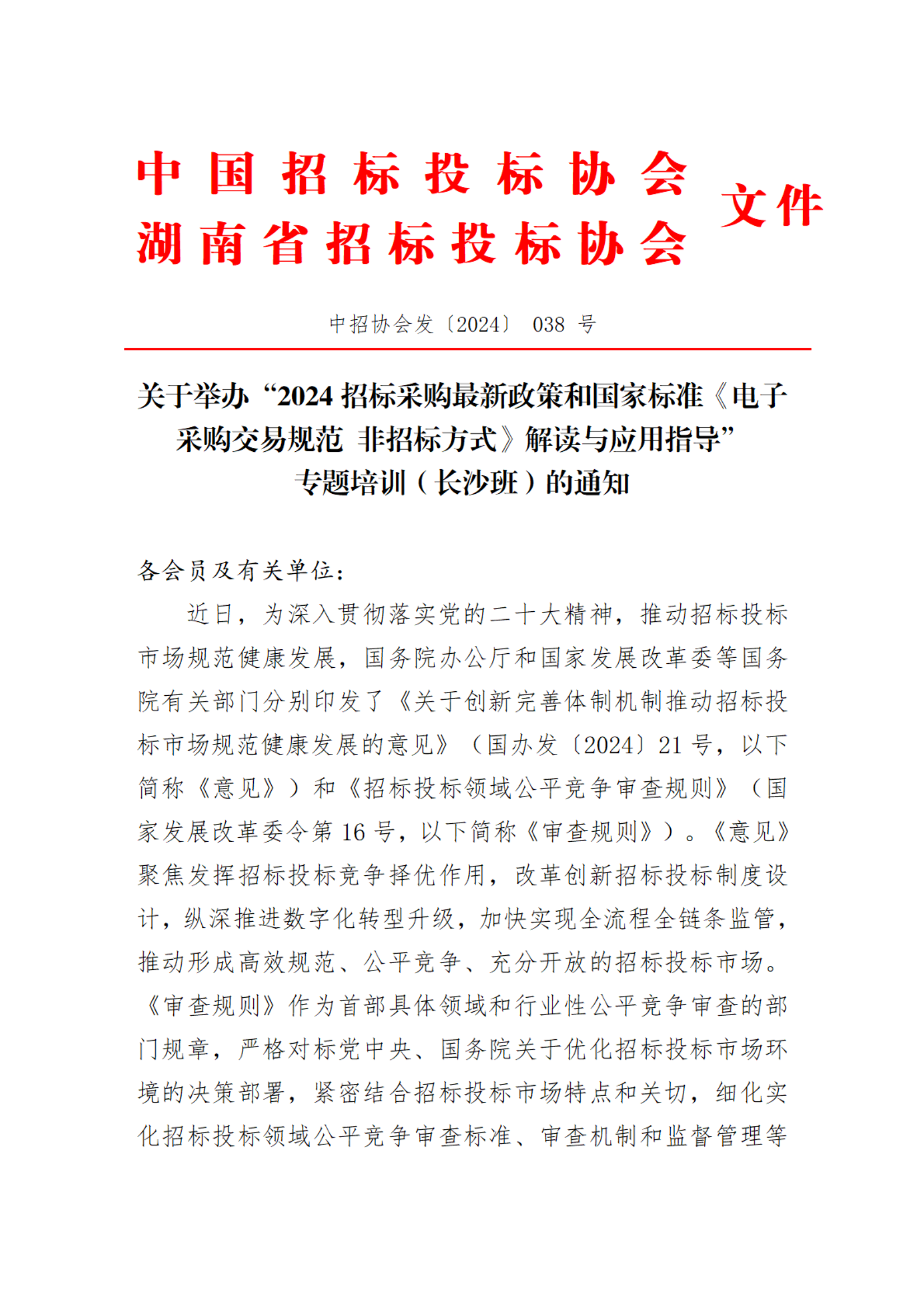 中国招标投标协会
湖南省招标投标协会 文件

中招协会发〔2024〕 038 号

关于举办“2024 招标采购最新政策和国家标准《电子采购交易规范 非招标方式》解读与应用指导”专题培训（长沙班）的通知

各会员及有关单位：

近日，为深入贯彻落实党的二十大精神，推动招标投标市场规范健康发展，国务院办公厅和国家发展改革委等国务院有关部门分别印发了《关于创新完善体制机制推动招标投标市场规范健康发展的意见》（国办发〔2024〕21 号，以下简称《意见》）和《招标投标领域公平竞争审查规则》（国家发展改革委令第 16 号，以下简称《审查规则》）。《意见》聚焦发挥招标投标竞争择优作用，改革创新招标投标制度设计，纵深推进数字化转型升级，加快实现全流程全链条监管，推动形成高效规范、公平竞争、充分开放的招标投标市场。《审查规则》作为首部具体领域和行业性公平竞争审查的部门规章，严格对标党中央、国务院关于优化招标投标市场环境的决策部署，紧密结合招标投标市场特点和关切，细化实化招标投标领域公平竞争审查标准、审查机制和监督管理等